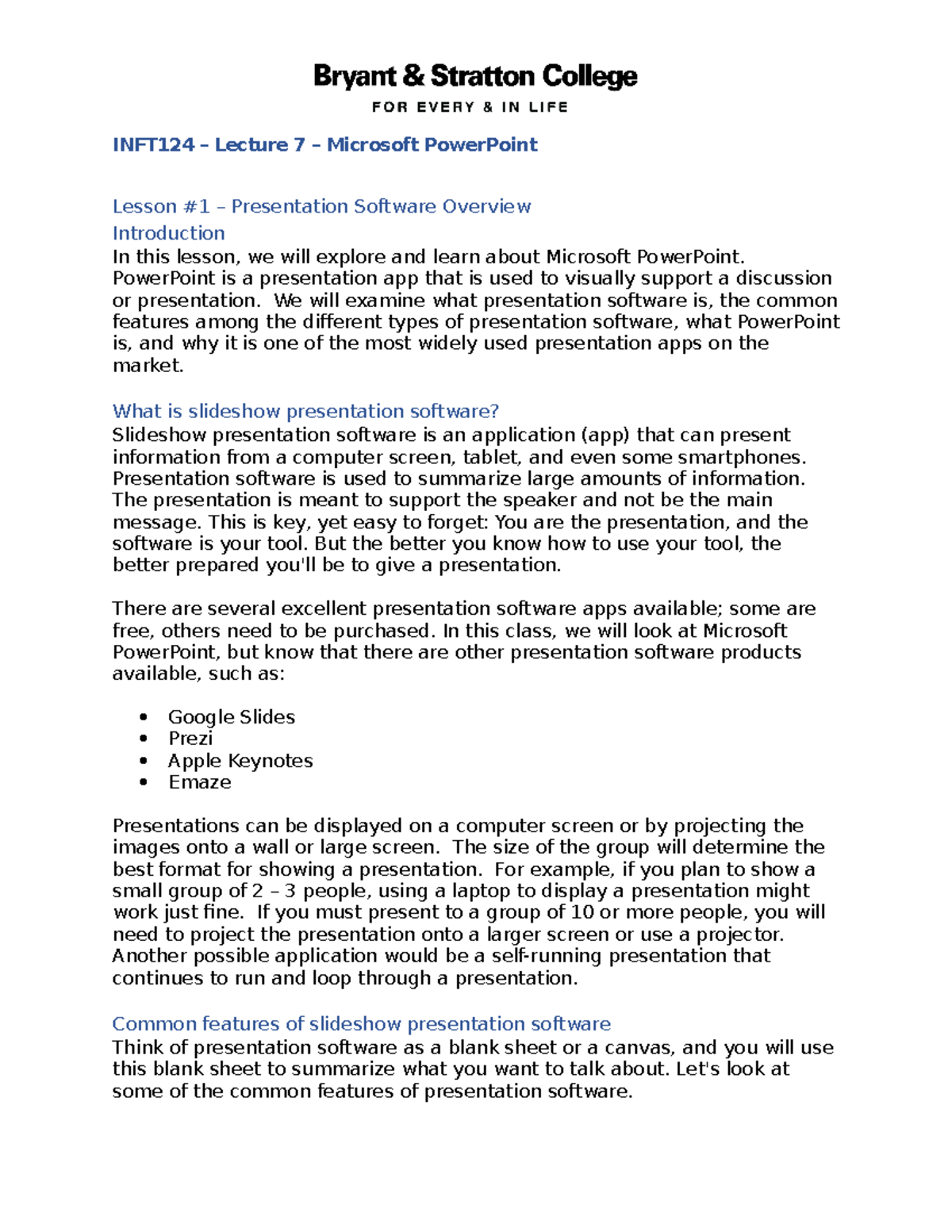 Bryant & Stratton College
FOR EVERY & IN LIFE

INFT124 – Lecture 7 – Microsoft PowerPoint

Lesson #1 – Presentation Software Overview

Introduction

In this lesson, we will explore and learn about Microsoft PowerPoint. PowerPoint is a presentation app that is used to visually support a discussion or presentation. We will examine what presentation software is, the common features among the different types of presentation software, what PowerPoint is, and why it is one of the most widely used presentation apps on the market.

What is slideshow presentation software?

Slideshow presentation software is an application (app) that can present information from a computer screen, tablet, and even some smartphones. Presentation software is used to summarize large amounts of information. The presentation is meant to support the speaker and not be the main message. This is key, yet easy to forget: You are the presentation, and the software is your tool. But the better you know how to use your tool, the better prepared you'll be to give a presentation.

There are several excellent presentation software apps available; some are free, others need to be purchased. In this class, we will look at Microsoft PowerPoint, but know that there are other presentation software products available, such as:

• Google Slides
• Prezi
• Apple Keynotes
• Emaze

Presentations can be displayed on a computer screen or by projecting the images onto a wall or large screen. The size of the group will determine the best format for showing a presentation. For example, if you plan to show a small group of 2 – 3 people, using a laptop to display a presentation might work just fine. If you must present to a group of 10 or more people, you will need to project the presentation onto a larger screen or use a projector. Another possible application would be a self-running presentation that continues to run and loop through a presentation.

Common features of slideshow presentation software

Think of presentation software as a blank sheet or a canvas, and you will use this blank sheet to summarize what you want to talk about. Let's look at some of the common features of presentation software.